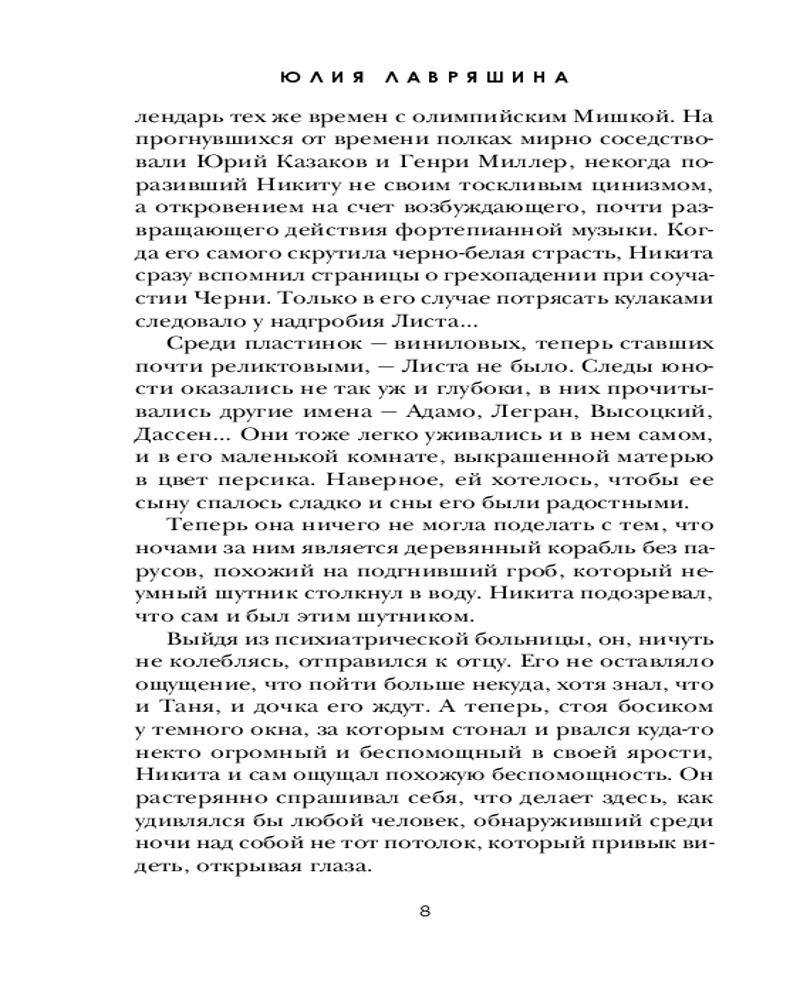 ЮЛИЯ ЛАВРЯШИНА

лендарь тех же времен с олимпийским Мишкой. На прогнувшихся от времени полках мирно соседствовали Юрий Казаков и Генри Миллер, некогда поразивший Никиту не своим тоскливым цинизмом, а откровением на счет возбуждающего, почти развращающего действия фортепианной музыки. Когда его самого скрутила черно-белая страсть, Никита сразу вспомнил страницы о грехопадении при соучастии Черни. Только в его случае потрясать кулаками следовало у надгробия Листа...

Среди пластинок — виниловых, теперь ставших почти реликтовыми, — Листа не было. Следы юности оказались не так уж и глубоки, в них прочитывались другие имена — Адамо, Легран, Высоцкий, Дассен... Они тоже легко уживались и в нем самом, и в его маленькой комнате, выкрашенной матерью в цвет персика. Наверное, ей хотелось, чтобы ее сыну спалось сладко и сны его были радостными.

Теперь она ничего не могла поделать с тем, что ночами за ним является деревянный корабль без парусов, похожий на подгнивший гроб, который неумный шутник столкнул в воду. Никита подозревал, что сам и был этим шутником.

Выйдя из психиатрической больницы, он, ничуть не колеблясь, отправился к отцу. Его не оставляло ощущение, что пойти больше некуда, хотя знал, что и Таня, и дочка его ждут. А теперь, стоя босиком у темного окна, за которым стонал и рвался куда-то некто огромный и беспомощный в своей ярости, Никита и сам ощущал похожую беспомощность. Он растерянно спрашивал себя, что делает здесь, как удивлялся бы любой человек, обнаруживший среди ночи над собой не тот потолок, который привык видеть, открывая глаза.

8